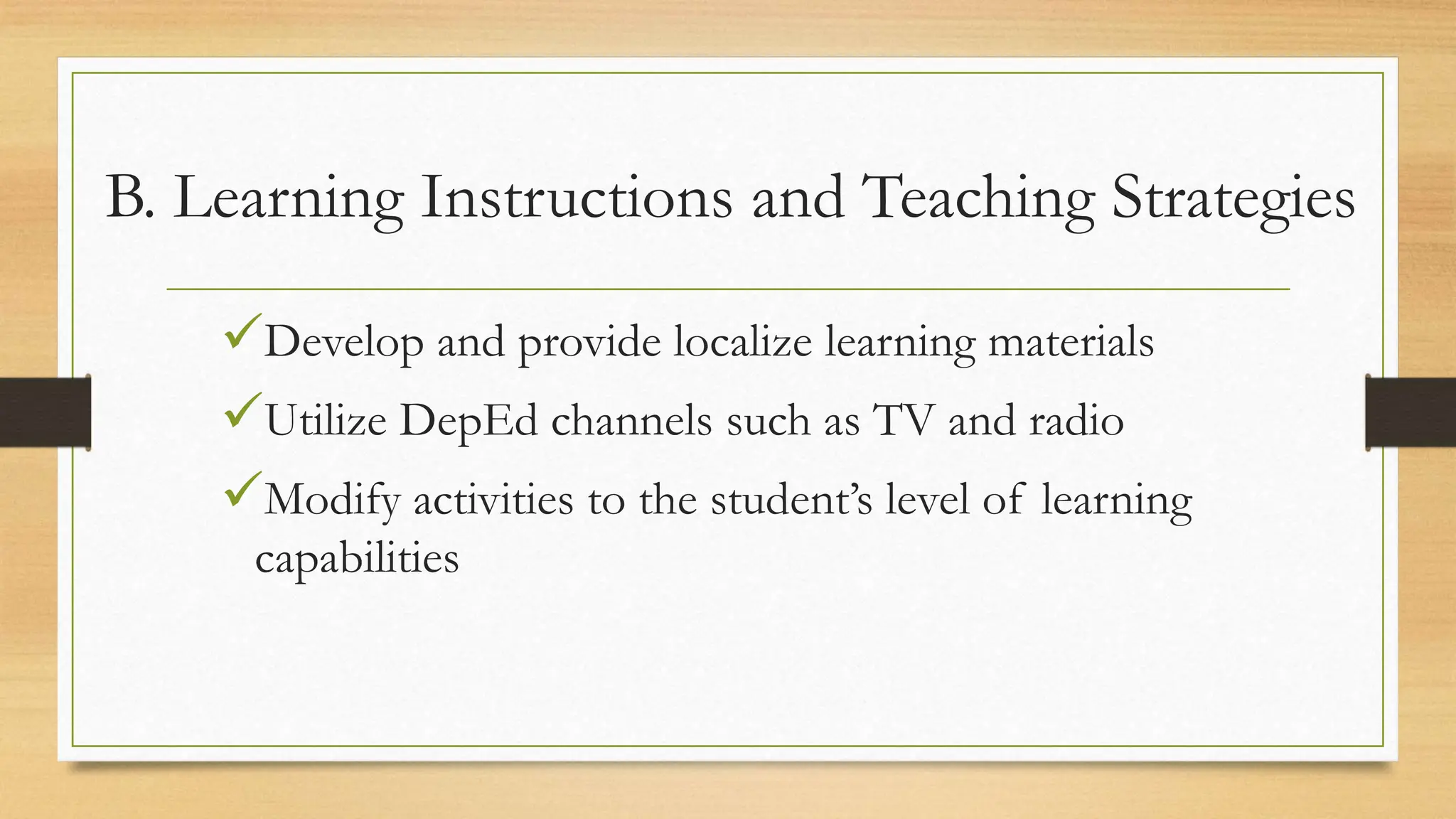 B. Learning Instructions and Teaching Strategies

✓Develop and provide localize learning materials

✓Utilize DepEd channels such as TV and radio

✓Modify activities to the student’s level of learning capabilities